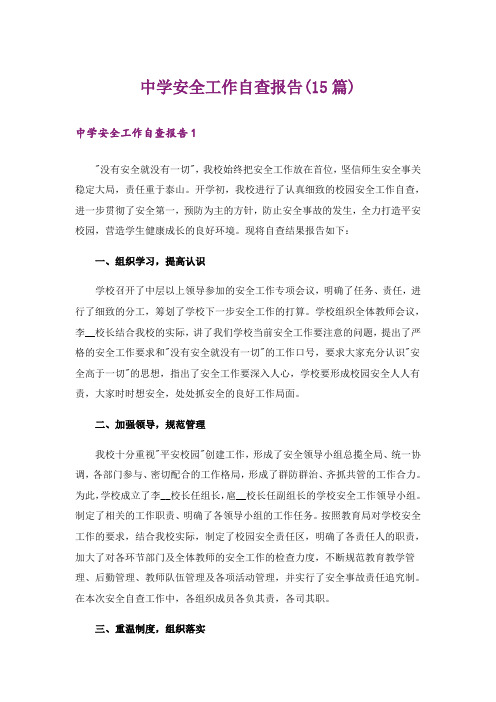 中学安全工作自查报告(15篇)

中学安全工作自查报告1

"没有安全就没有一切"，我校始终把安全工作放在首位，坚信师生安全事关稳定大局，责任重于泰山。开学初，我校进行了认真细致的校园安全工作自查，进一步贯彻了安全第一，预防为主的方针，防止安全事故的发生，全力打造平安校园，营造学生健康成长的良好环境。现将自查结果报告如下：

一、组织学习，提高认识

学校召开了中层以上领导参加的安全工作专项会议，明确了任务、责任，进行了细致的分工，筹划了学校下一步安全工作的打算。学校组织全体教师会议，李__校长结合我校的实际，讲了我们学校当前安全工作要注意的问题，提出了严格的安全工作要求和"没有安全就没有一切"的工作口号，要求大家充分认识"安全高于一切"的思想，指出了安全工作要深入人心，学校要形成校园安全人人有责，大家时时想安全，处处抓安全的良好工作局面。

二、加强领导，规范管理

我校十分重视"平安校园"创建工作，形成了安全领导小组总揽全局、统一协调，各部门参与、密切配合的工作格局，形成了群防群治、齐抓共管的工作合力。为此，学校成立了李__校长任组长，扈__校长任副组长的学校安全工作领导小组。制定了相关的工作职责、明确了各领导小组的工作任务。按照教育局对学校安全工作的要求，结合我校实际，制定了校园安全责任区，明确了各责任人的职责，加大了对各环节部门及全体教师的安全工作的检查力度，不断规范教育教学管理、后勤管理、教师队伍管理及各项活动管理，并实行了安全事故责任追究制。在本次安全自查工作中，各组织成员各负其责，各司其职。

三、重温制度，组织落实